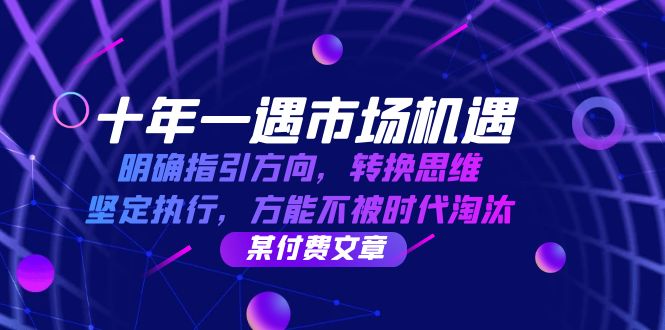 十年一遇市场机遇
明确指引方向，转换思维
坚定执行，方能不被时代淘汰
某付费文章